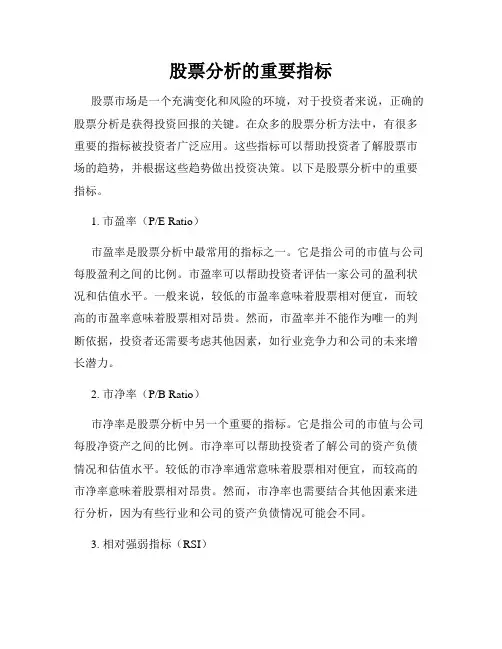 股票分析的重要指标

股票市场是一个充满变化和风险的环境，对于投资者来说，正确的股票分析是获得投资回报的关键。在众多的股票分析方法中，有很多重要的指标被投资者广泛应用。这些指标可以帮助投资者了解股票市场的趋势，并根据这些趋势做出投资决策。以下是股票分析中的重要指标。

1. 市盈率（P/E Ratio）

市盈率是股票分析中最常用的指标之一。它是指公司的市值与公司每股盈利之间的比例。市盈率可以帮助投资者评估一家公司的盈利状况和估值水平。一般来说，较低的市盈率意味着股票相对便宜，而较高的市盈率意味着股票相对昂贵。然而，市盈率并不能作为唯一的判断依据，投资者还需要考虑其他因素，如行业竞争力和公司的未来增长潜力。

2. 市净率（P/B Ratio）

市净率是股票分析中另一个重要的指标。它是指公司的市值与公司每股净资产之间的比例。市净率可以帮助投资者了解公司的资产负债情况和估值水平。较低的市净率通常意味着股票相对便宜，而较高的市净率意味着股票相对昂贵。然而，市净率也需要结合其他因素来进行分析，因为有些行业和公司的资产负债情况可能会不同。

3. 相对强弱指标（RSI）